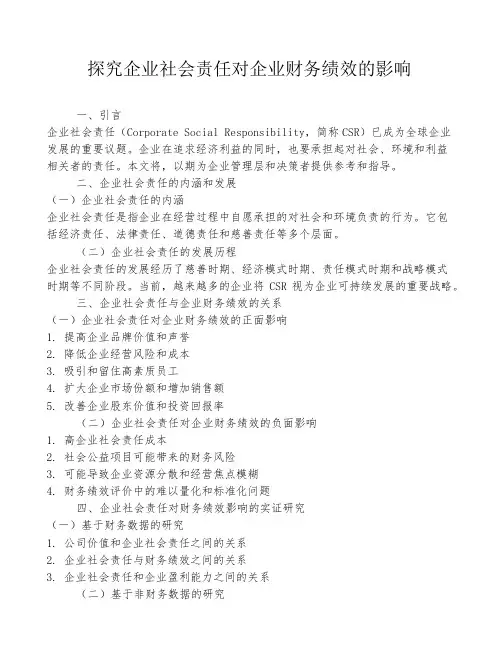 探究企业社会责任对企业财务绩效的影响

一、引言

企业社会责任（Corporate Social Responsibility，简称CSR）已成为全球企业发展的重要议题。企业在追求经济利益的同时，也要承担起对社会、环境和利益相关者的责任。本文将，以期为企业管理层和决策者提供参考和指导。

二、企业社会责任的内涵和发展

（一）企业社会责任的内涵

企业社会责任是指企业在经营过程中自愿承担的对社会和环境负责的行为。它包括经济责任、法律责任、道德责任和慈善责任等多个层面。

（二）企业社会责任的发展历程

企业社会责任的发展经历了慈善时期、经济模式时期、责任模式时期和战略模式时期等不同阶段。当前，越来越多的企业将 CSR 视为企业可持续发展的重要战略。

三、企业社会责任与企业财务绩效的关系

（一）企业社会责任对企业财务绩效的正面影响

1. 提高企业品牌价值和声誉
2. 降低企业经营风险和成本
3. 吸引和留住高素质员工
4. 扩大企业市场份额和增加销售额
5. 改善企业股东价值和投资回报率

（二）企业社会责任对企业财务绩效的负面影响

1. 高企业社会责任成本
2. 社会公益项目可能带来的财务风险
3. 可能导致企业资源分散和经营焦点模糊
4. 财务绩效评价中的难以量化和标准化问题

四、企业社会责任对财务绩效影响的实证研究

（一）基于财务数据的研究

1. 公司价值和企业社会责任之间的关系
2. 企业社会责任与财务绩效之间的关系
3. 企业社会责任和企业盈利能力之间的关系

（二）基于非财务数据的研究